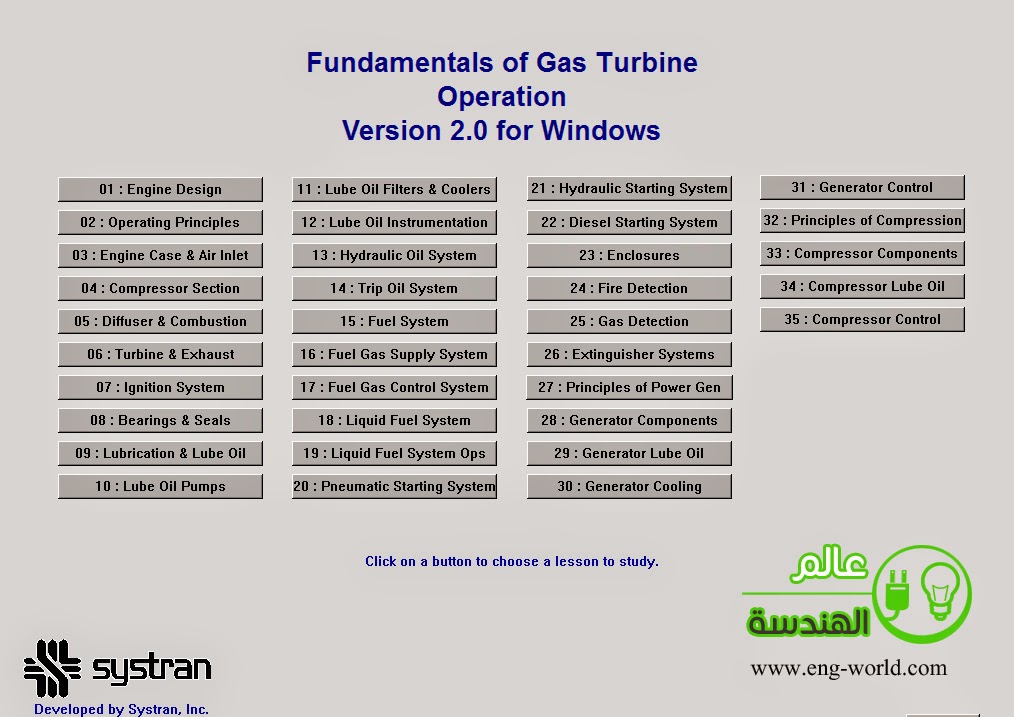 Fundamentals of Gas Turbine Operation
Version 2.0 for Windows

01 : Engine Design
02 : Operating Principles
03 : Engine Case & Air Inlet
04 : Compressor Section
05 : Diffuser & Combustion
06 : Turbine & Exhaust
07 : Ignition System
08 : Bearings & Seals
09 : Lubrication & Lube Oil
10 : Lube Oil Pumps

11 : Lube Oil Filters & Coolers
12 : Lube Oil Instrumentation
13 : Hydraulic Oil System
14 : Trip Oil System
15 : Fuel System
16 : Fuel Gas Supply System
17 : Fuel Gas Control System
18 : Liquid Fuel System
19 : Liquid Fuel System Ops
20 : Pneumatic Starting System

21 : Hydraulic Starting System
22 : Diesel Starting System
23 : Enclosures
24 : Fire Detection
25 : Gas Detection
26 : Extinguisher Systems
27 : Principles of Power Gen
28 : Generator Components
29 : Generator Lube Oil
30 : Generator Cooling

31 : Generator Control
32 : Principles of Compression
33 : Compressor Components
34 : Compressor Lube Oil
35 : Compressor Control

Click on a button to choose a lesson to study.

عالم
الهندسة
www.eng-world.com

systran
Developed by Systran, Inc.